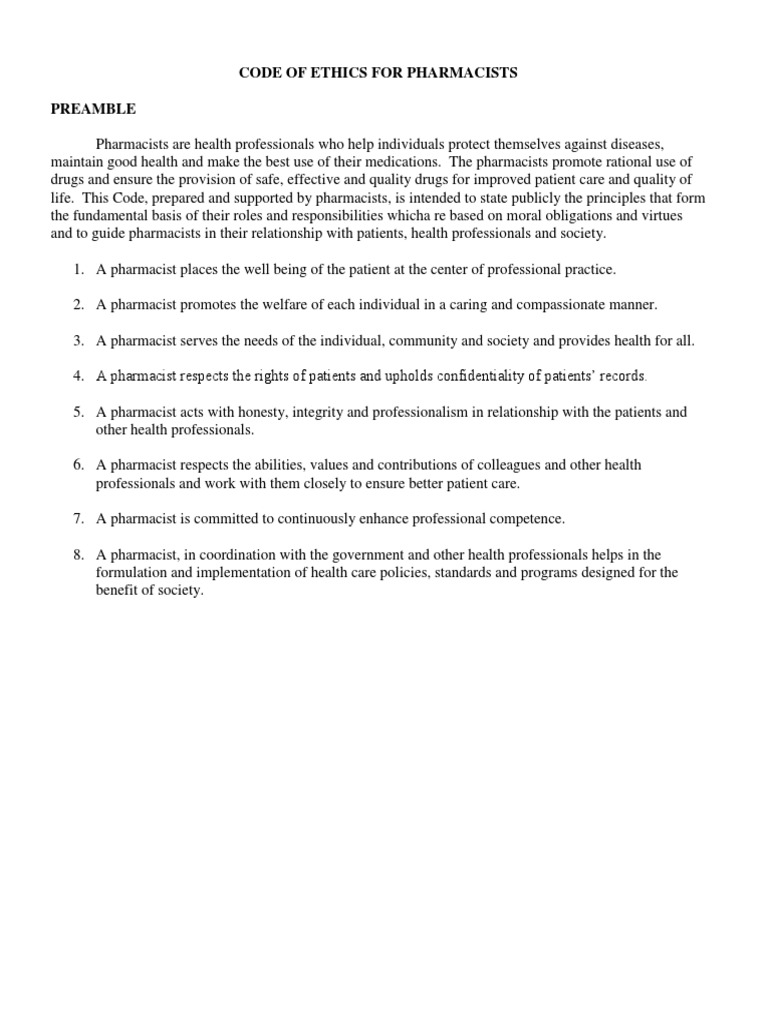 CODE OF ETHICS FOR PHARMACISTS

PREAMBLE

Pharmacists are health professionals who help individuals protect themselves against diseases, maintain good health and make the best use of their medications. The pharmacists promote rational use of drugs and ensure the provision of safe, effective and quality drugs for improved patient care and quality of life. This Code, prepared and supported by pharmacists, is intended to state publicly the principles that form the fundamental basis of their roles and responsibilities whicha re based on moral obligations and virtues and to guide pharmacists in their relationship with patients, health professionals and society.

1. A pharmacist places the well being of the patient at the center of professional practice.

2. A pharmacist promotes the welfare of each individual in a caring and compassionate manner.

3. A pharmacist serves the needs of the individual, community and society and provides health for all.

4. A pharmacist respects the rights of patients and upholds confidentiality of patients' records.

5. A pharmacist acts with honesty, integrity and professionalism in relationship with the patients and other health professionals.

6. A pharmacist respects the abilities, values and contributions of colleagues and other health professionals and work with them closely to ensure better patient care.

7. A pharmacist is committed to continuously enhance professional competence.

8. A pharmacist, in coordination with the government and other health professionals helps in the formulation and implementation of health care policies, standards and programs designed for the benefit of society.